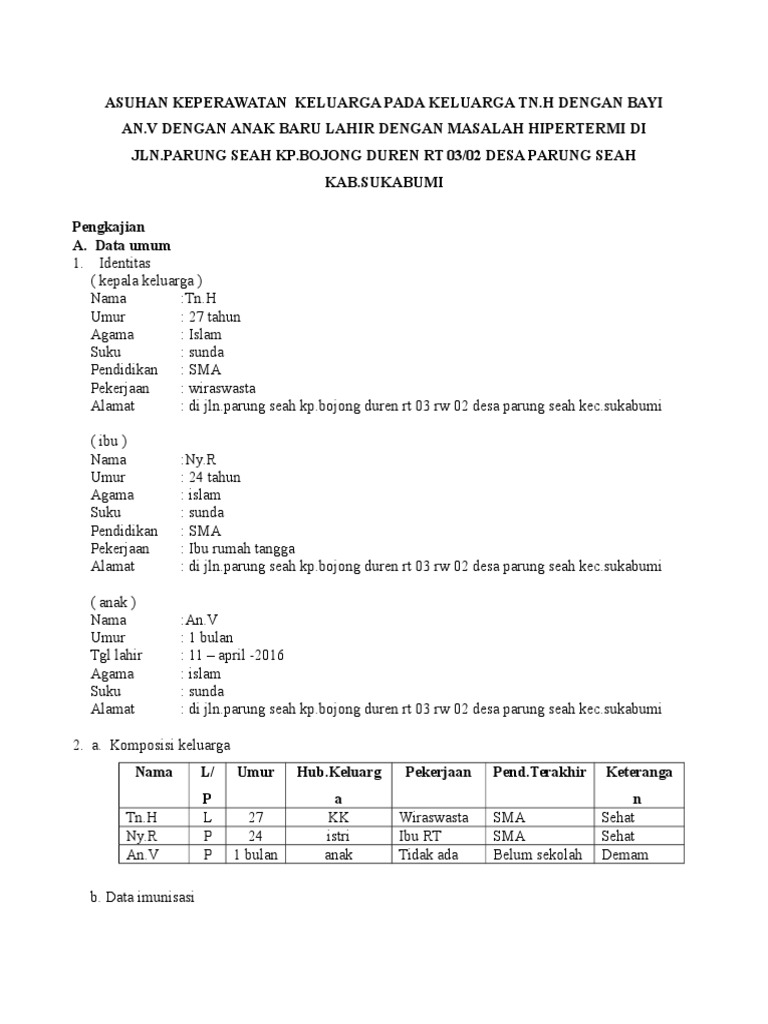 ASUHAN KEPERAWATAN KELUARGA PADA KELUARGA TN.H DENGAN BAYI AN.V DENGAN ANAK BARU LAHIR DENGAN MASALAH HIPERTERMI DI JLN.PARUNG SEAH KP.BOJONG DUREN RT 03/02 DESA PARUNG SEAH KAB.SUKABUMI

Pengkajian
A. Data umum
1. Identitas
( kepala keluarga )
Nama :Tn.H
Umur : 27 tahun
Agama : Islam
Suku : sunda
Pendidikan : SMA
Pekerjaan : wiraswasta
Alamat : di jln.parung seah kp.bojong duren rt 03 rw 02 desa parung seah kec.sukabumi

( ibu )
Nama :Ny.R
Umur : 24 tahun
Agama : islam
Suku : sunda
Pendidikan : SMA
Pekerjaan : Ibu rumah tangga
Alamat : di jln.parung seah kp.bojong duren rt 03 rw 02 desa parung seah kec.sukabumi

( anak )
Nama :An.V
Umur : 1 bulan
Tgl lahir : 11 – april -2016
Agama : islam
Suku : sunda
Alamat : di jln.parung seah kp.bojong duren rt 03 rw 02 desa parung seah kec.sukabumi

2. a. Komposisi keluarga

| Nama | L/P | Umur | Hub.Keluarga | Pekerjaan | Pend.Terakhir | Keterangan |
|---|---|---|---|---|---|---|
| Tn.H | L | 27 | KK | Wiraswasta | SMA | Sehat |
| Ny.R | P | 24 | istri | Ibu RT | SMA | Sehat |
| An.V | P | 1 bulan | anak | Tidak ada | Belum sekolah | Demam |

b. Data imunisasi